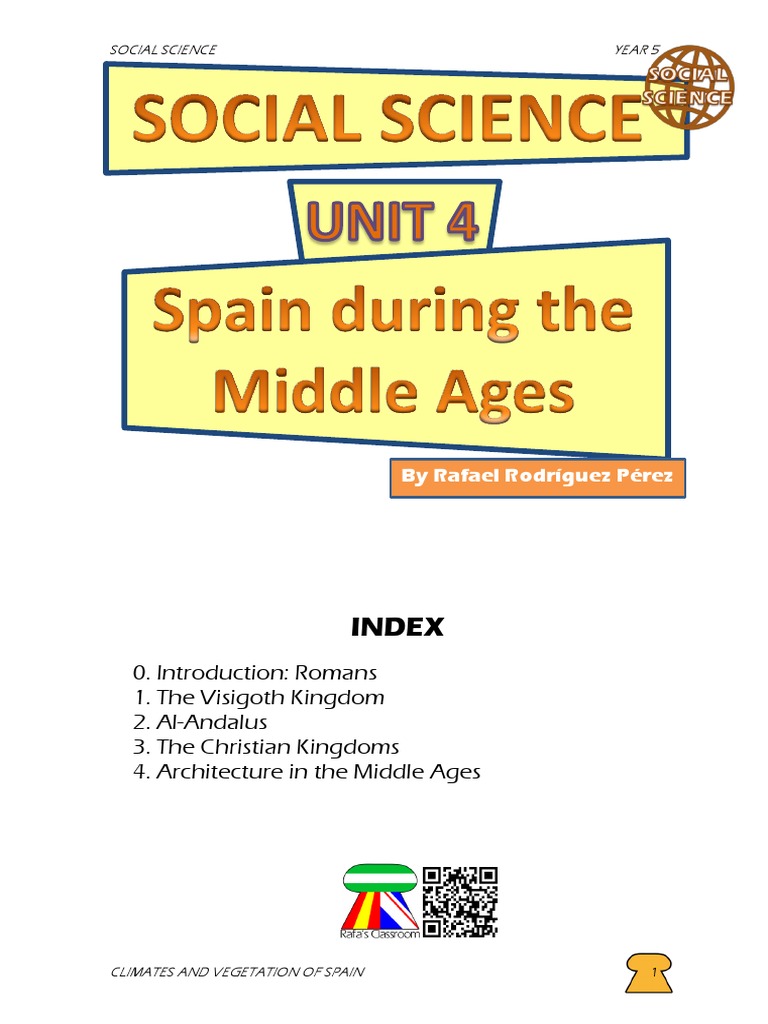 SOCIAL SCIENCE YEAR 5

SOCIAL SCIENCE

SOCIAL SCIENCE

UNIT 4

Spain during the Middle Ages

By Rafael Rodríguez Pérez

INDEX

0. Introduction: Romans
1. The Visigoth Kingdom
2. Al-Andalus
3. The Christian Kingdoms
4. Architecture in the Middle Ages

Rafa's Classroom

CLIMATES AND VEGETATION OF SPAIN

1